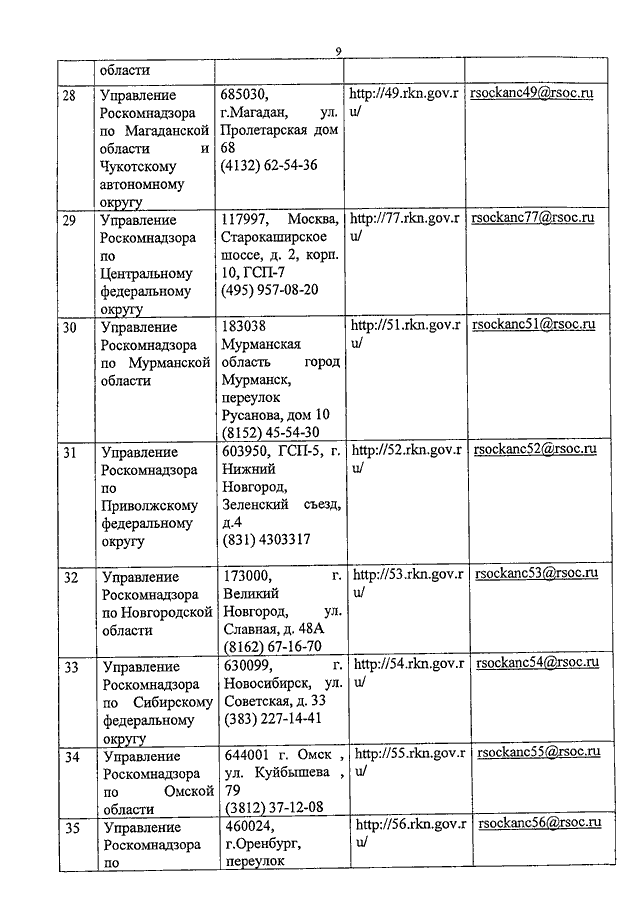 9

| | области | | | |
|---|---|---|---|---|
| 28 | Управление Роскомнадзора по Магаданской области и Чукотскому автономному округу | 685030, г.Магадан, ул. Пролетарская дом 68 (4132) 62-54-36 | http://49.rkn.gov.ru/ | rsockanc49@rsoc.ru |
| 29 | Управление Роскомнадзора по Центральному федеральному округу | 117997, Москва, Старокаширское шоссе, д. 2, корп. 10, ГСП-7 (495) 957-08-20 | http://77.rkn.gov.ru/ | rsockanc77@rsoc.ru |
| 30 | Управление Роскомнадзора по Мурманской области | 183038 Мурманская область город Мурманск, переулок Русанова, дом 10 (8152) 45-54-30 | http://51.rkn.gov.ru/ | rsockanc51@rsoc.ru |
| 31 | Управление Роскомнадзора по Приволжскому федеральному округу | 603950, ГСП-5, г. Нижний Новгород, Зеленский съезд, д.4 (831) 4303317 | http://52.rkn.gov.ru/ | rsockanc52@rsoc.ru |
| 32 | Управление Роскомнадзора по Новгородской области | 173000, г. Великий Новгород, ул. Славная, д. 48А (8162) 67-16-70 | http://53.rkn.gov.ru/ | rsockanc53@rsoc.ru |
| 33 | Управление Роскомнадзора по Сибирскому федеральному округу | 630099, г. Новосибирск, ул. Советская, д. 33 (383) 227-14-41 | http://54.rkn.gov.ru/ | rsockanc54@rsoc.ru |
| 34 | Управление Роскомнадзора по Омской области | 644001 г. Омск , ул. Куйбышева , 79 (3812) 37-12-08 | http://55.rkn.gov.ru/ | rsockanc55@rsoc.ru |
| 35 | Управление Роскомнадзора по | 460024, г.Оренбург, переулок | http://56.rkn.gov.ru/ | rsockanc56@rsoc.ru |